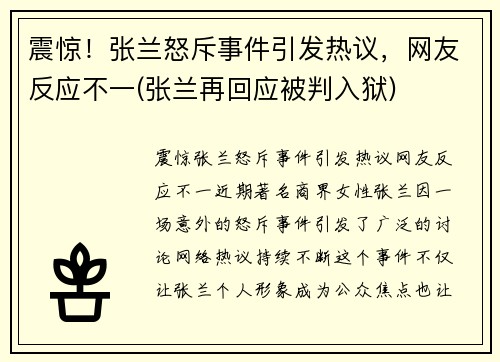 震惊！张兰怒斥事件引发热议，网友反应不一(张兰再回应被判入狱)

震惊张兰怒斥事件引发热议网友反应不一近期著名商界女性张兰因一场意外的怒斥事件引发了广泛的讨论网络热议持续不断这个事件不仅让张兰个人形象成为公众焦点也让